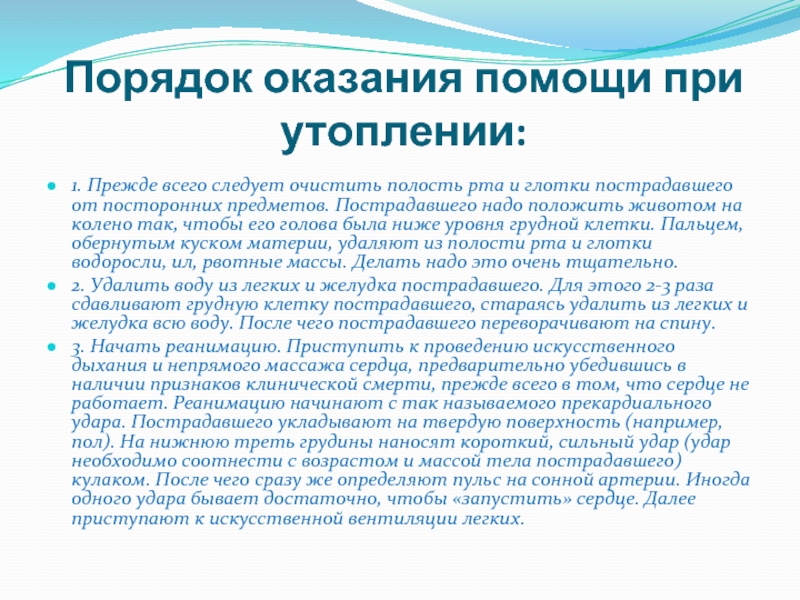 Порядок оказания помощи при утоплении:

1. Прежде всего следует очистить полость рта и глотки пострадавшего от посторонних предметов. Пострадавшего надо положить животом на колено так, чтобы его голова была ниже уровня грудной клетки. Пальцем, обернутым куском материи, удаляют из полости рта и глотки водоросли, ил, рвотные массы. Делать надо это очень тщательно.

2. Удалить воду из легких и желудка пострадавшего. Для этого 2-3 раза сдавливают грудную клетку пострадавшего, стараясь удалить из легких и желудка всю воду. После чего пострадавшего переворачивают на спину.

3. Начать реанимацию. Приступить к проведению искусственного дыхания и непрямого массажа сердца, предварительно убедившись в наличии признаков клинической смерти, прежде всего в том, что сердце не работает. Реанимацию начинают с так называемого прекардиального удара. Пострадавшего укладывают на твердую поверхность (например, пол). На нижнюю треть грудины наносят короткий, сильный удар (удар необходимо соотнести с возрастом и массой тела пострадавшего) кулаком. После чего сразу же определяют пульс на сонной артерии. Иногда одного удара бывает достаточно, чтобы «запустить» сердце. Далее приступают к искусственной вентиляции легких.